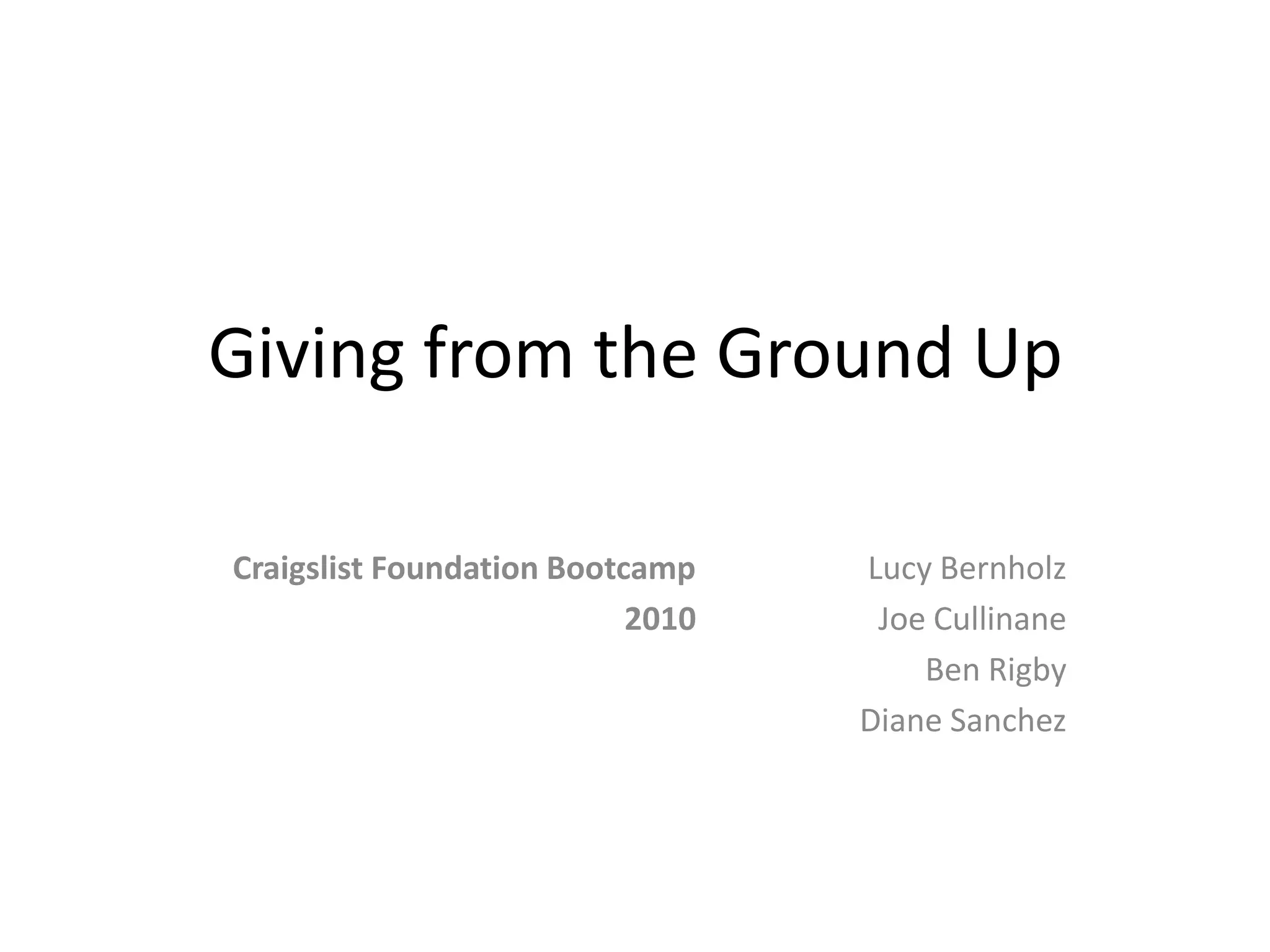 Giving from the Ground Up

Craigslist Foundation Bootcamp 2010

Lucy Bernholz
Joe Cullinane
Ben Rigby
Diane Sanchez